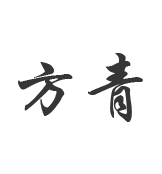 方青